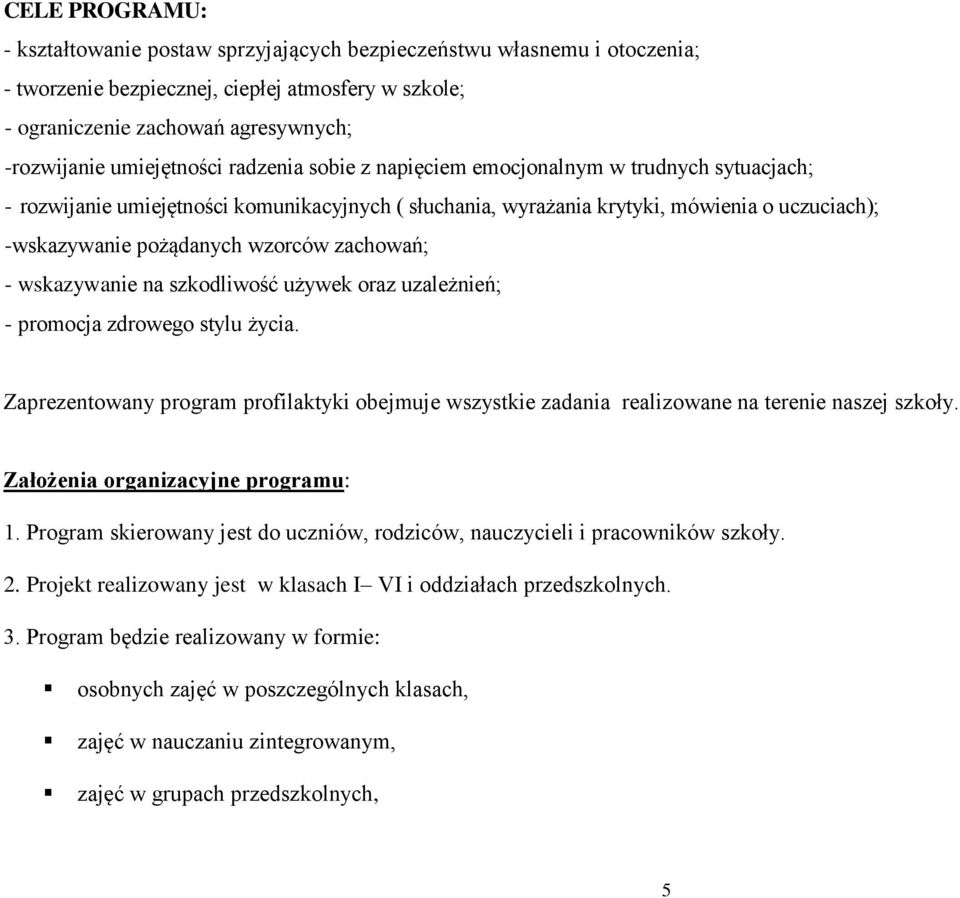 CELE PROGRAMU:
- kształtowanie postaw sprzyjających bezpieczeństwu własnemu i otoczenia;
- tworzenie bezpiecznej, ciepłej atmosfery w szkole;
- ograniczenie zachowań agresywnych;
-rozwijanie umiejętności radzenia sobie z napięciem emocjonalnym w trudnych sytuacjach;
- rozwijanie umiejętności komunikacyjnych ( słuchania, wyrażania krytyki, mówienia o uczuciach);
-wskazywanie pożądanych wzorców zachowań;
- wskazywanie na szkodliwość używek oraz uzależnień;
- promocja zdrowego stylu życia.

Zaprezentowany program profilaktyki obejmuje wszystkie zadania realizowane na terenie naszej szkoły.

Założenia organizacyjne programu:

1. Program skierowany jest do uczniów, rodziców, nauczycieli i pracowników szkoły.

2. Projekt realizowany jest w klasach I– VI i oddziałach przedszkolnych.

3. Program będzie realizowany w formie:

▪ osobnych zajęć w poszczególnych klasach,

▪ zajęć w nauczaniu zintegrowanym,

▪ zajęć w grupach przedszkolnych,

5